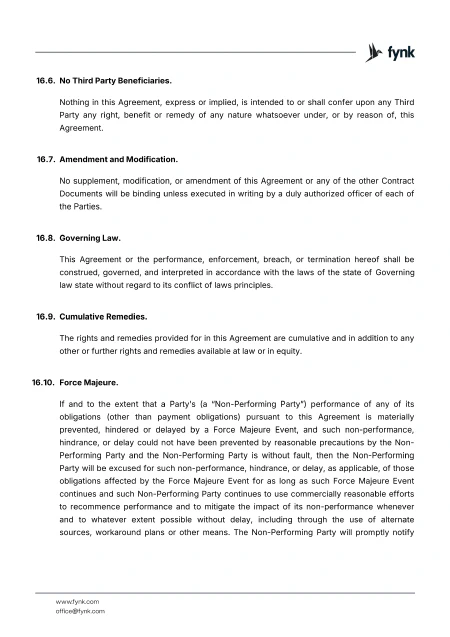 fynk

16.6. No Third Party Beneficiaries.

Nothing in this Agreement, express or implied, is intended to or shall confer upon any Third Party any right, benefit or remedy of any nature whatsoever under, or by reason of, this Agreement.

16.7. Amendment and Modification.

No supplement, modification, or amendment of this Agreement or any of the other Contract Documents will be binding unless executed in writing by a duly authorized officer of each of the Parties.

16.8. Governing Law.

This Agreement or the performance, enforcement, breach, or termination hereof shall be construed, governed, and interpreted in accordance with the laws of the state of Governing law state without regard to its conflict of laws principles.

16.9. Cumulative Remedies.

The rights and remedies provided for in this Agreement are cumulative and in addition to any other or further rights and remedies available at law or in equity.

16.10. Force Majeure.

If and to the extent that a Party's (a "Non-Performing Party") performance of any of its obligations (other than payment obligations) pursuant to this Agreement is materially prevented, hindered or delayed by a Force Majeure Event, and such non-performance, hindrance, or delay could not have been prevented by reasonable precautions by the Non-Performing Party and the Non-Performing Party is without fault, then the Non-Performing Party will be excused for such non-performance, hindrance, or delay, as applicable, of those obligations affected by the Force Majeure Event for as long as such Force Majeure Event continues and such Non-Performing Party continues to use commercially reasonable efforts to recommence performance and to mitigate the impact of its non-performance whenever and to whatever extent possible without delay, including through the use of alternate sources, workaround plans or other means. The Non-Performing Party will promptly notify

www.fynk.com
office@fynk.com